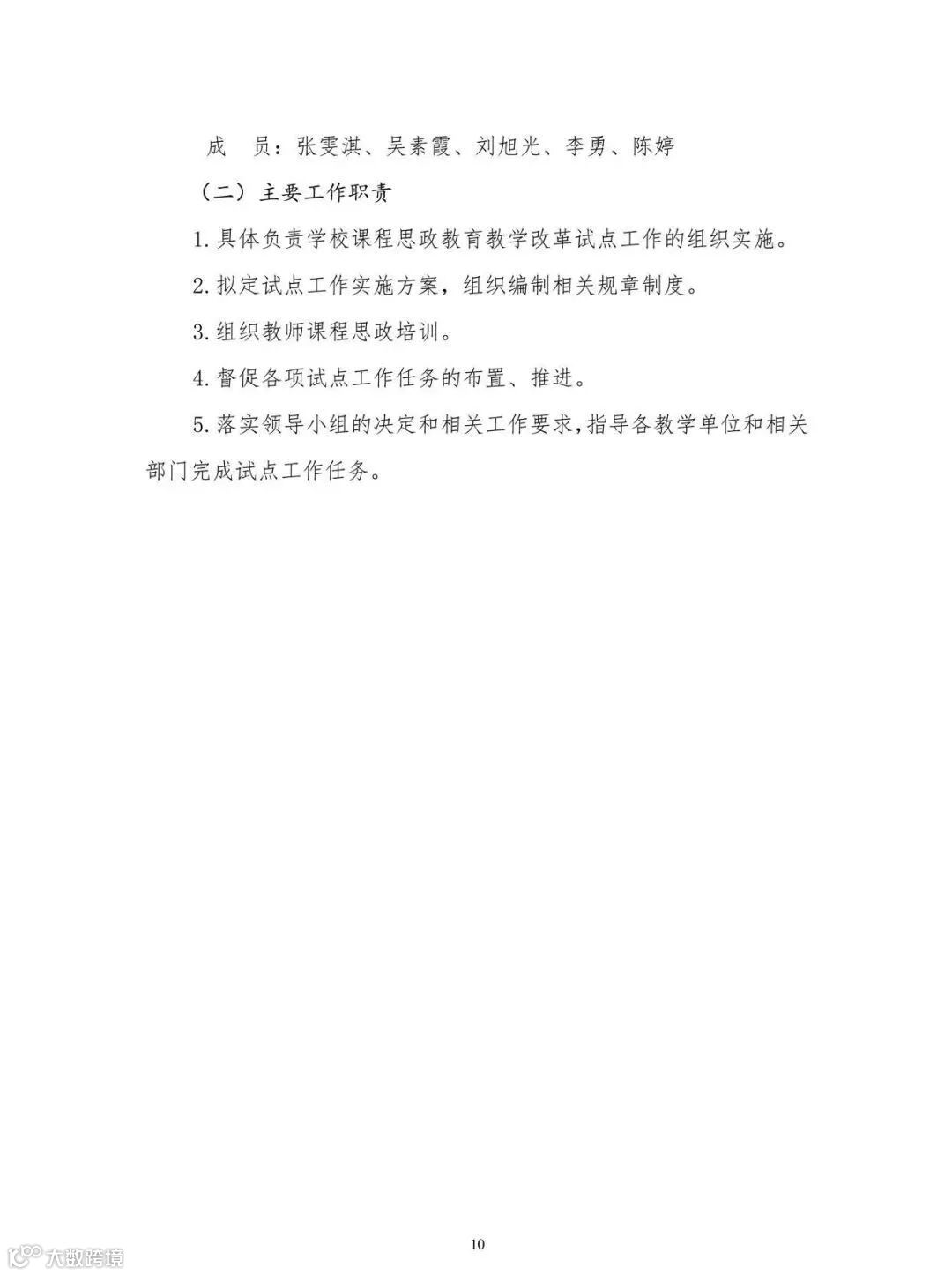 成 员：张雯淇、吴素霞、刘旭光、李勇、陈婷

（二）主要工作职责

1.具体负责学校课程思政教育教学改革试点工作的组织实施。

2.拟定试点工作实施方案，组织编制相关规章制度。

3.组织教师课程思政培训。

4.督促各项试点工作任务的布置、推进。

5.落实领导小组的决定和相关工作要求，指导各教学单位和相关部门完成试点工作任务。

10

大数跨境